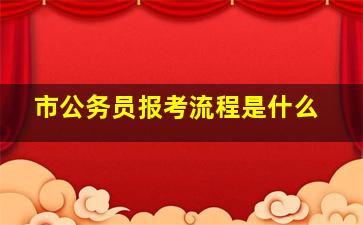 市公务员报考流程是什么